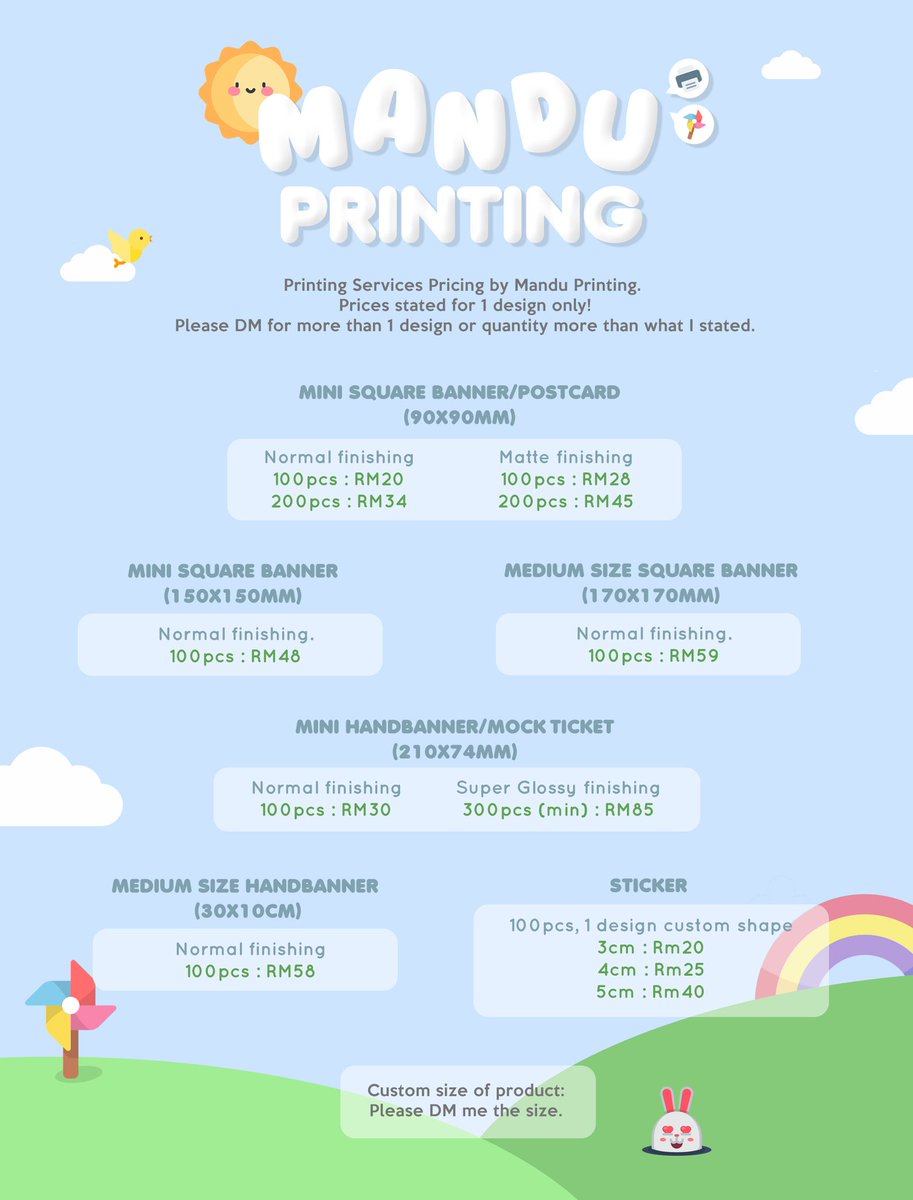 MANDU PRINTING

Printing Services Pricing by Mandu Printing.
Prices stated for 1 design only!
Please DM for more than 1 design or quantity more than what I stated.

MINI SQUARE BANNER/POSTCARD
(90X90MM)

Normal finishing
100pcs : RM20
200pcs : RM34

Matte finishing
100pcs : RM28
200pcs : RM45

MINI SQUARE BANNER
(150X150MM)

Normal finishing.
100pcs : RM48

MEDIUM SIZE SQUARE BANNER
(170X170MM)

Normal finishing.
100pcs : RM59

MINI HANDBANNER/MOCK TICKET
(210X74MM)

Normal finishing
100pcs : RM30

Super Glossy finishing
300pcs (min) : RM85

MEDIUM SIZE HANDBANNER
(30X10CM)

Normal finishing
100pcs : RM58

STICKER

100pcs, 1 design custom shape
3cm : Rm20
4cm : Rm25
5cm : Rm40

Custom size of product:
Please DM me the size.